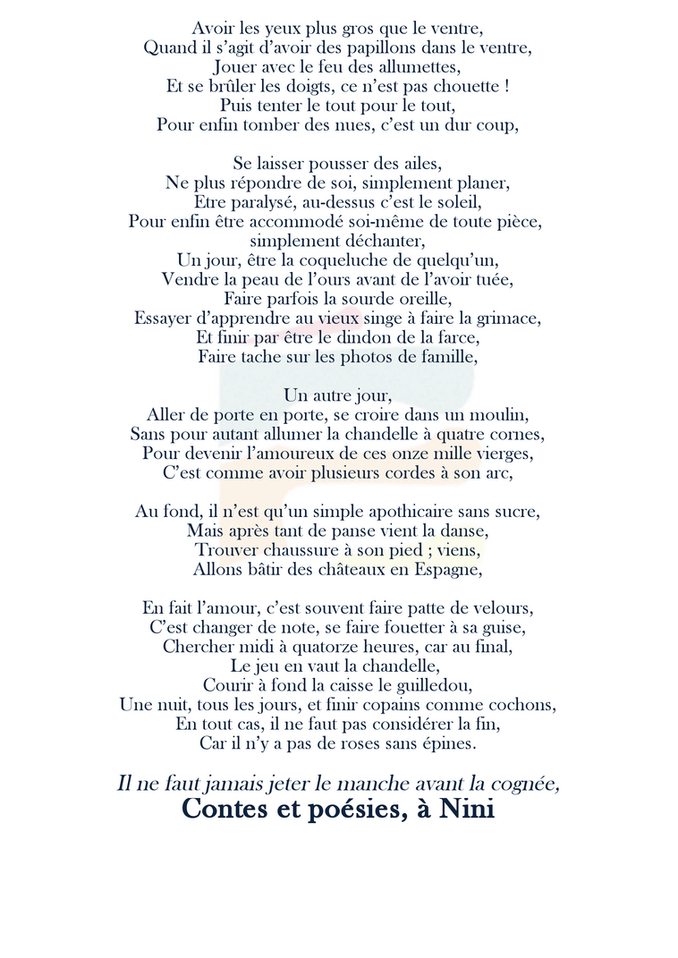 Avoir les yeux plus gros que le ventre,
Quand il s'agit d'avoir des papillons dans le ventre,
Jouer avec le feu des allumettes,
Et se brûler les doigts, ce n'est pas chouette !
Puis tenter le tout pour le tout,
Pour enfin tomber des nues, c'est un dur coup,

Se laisser pousser des ailes,
Ne plus répondre de soi, simplement planer,
Etre paralysé, au-dessus c'est le soleil,
Pour enfin être accommodé soi-même de toute pièce,
simplement déchanter,
Un jour, être la coqueluche de quelqu'un,
Vendre la peau de l'ours avant de l'avoir tuée,
Faire parfois la sourde oreille,
Essayer d'apprendre au vieux singe à faire la grimace,
Et finir par être le dindon de la farce,
Faire tache sur les photos de famille,

Un autre jour,
Aller de porte en porte, se croire dans un moulin,
Sans pour autant allumer la chandelle à quatre cornes,
Pour devenir l'amoureux de ces onze mille vierges,
C'est comme avoir plusieurs cordes à son arc,

Au fond, il n'est qu'un simple apothicaire sans sucre,
Mais après tant de panse vient la danse,
Trouver chaussure à son pied ; viens,
Allons bâtir des châteaux en Espagne,

En fait l'amour, c'est souvent faire patte de velours,
C'est changer de note, se faire fouetter à sa guise,
Chercher midi à quatorze heures, car au final,
Le jeu en vaut la chandelle,
Courir à fond la caisse le guilledou,
Une nuit, tous les jours, et finir copains comme cochons,
En tout cas, il ne faut pas considérer la fin,
Car il n'y a pas de roses sans épines.

Il ne faut jamais jeter le manche avant la cognée,
Contes et poésies, à Nini